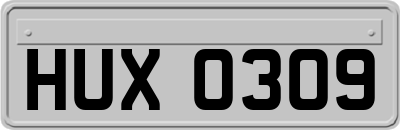 HUX 0309